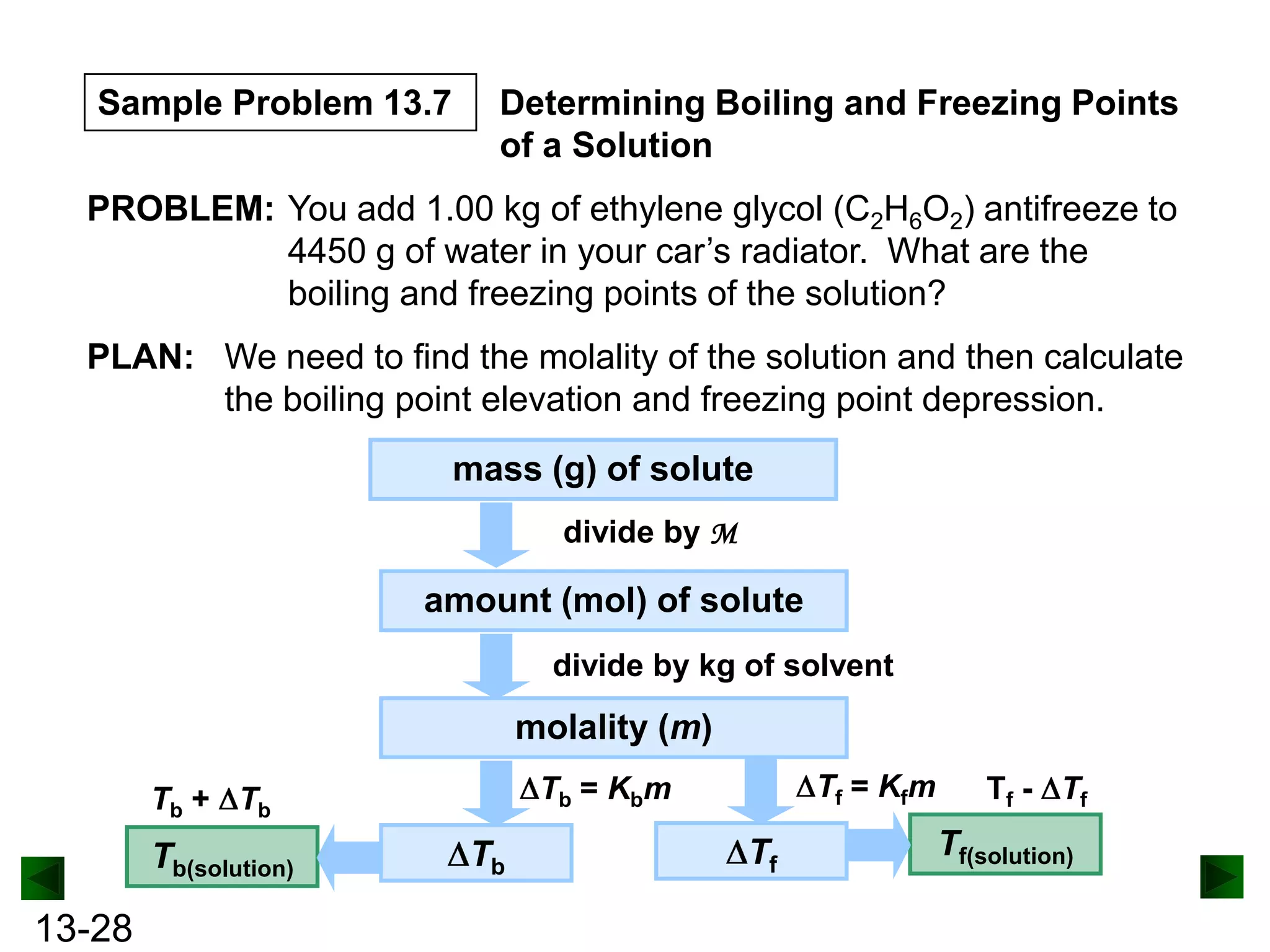 Sample Problem 13.7

Determining Boiling and Freezing Points of a Solution

PROBLEM: You add 1.00 kg of ethylene glycol ($C_2H_6O_2$) antifreeze to 4450 g of water in your car's radiator. What are the boiling and freezing points of the solution?

PLAN: We need to find the molality of the solution and then calculate the boiling point elevation and freezing point depression.

mass (g) of solute

divide by $\mathcal{M}$

amount (mol) of solute

divide by kg of solvent

molality ($m$)

$\Delta T_b = K_b m$

$\Delta T_f = K_f m$

$T_b + \Delta T_b$

$T_f - \Delta T_f$

$T_{b(solution)}$

$\Delta T_b$

$\Delta T_f$

$T_{f(solution)}$

13-28